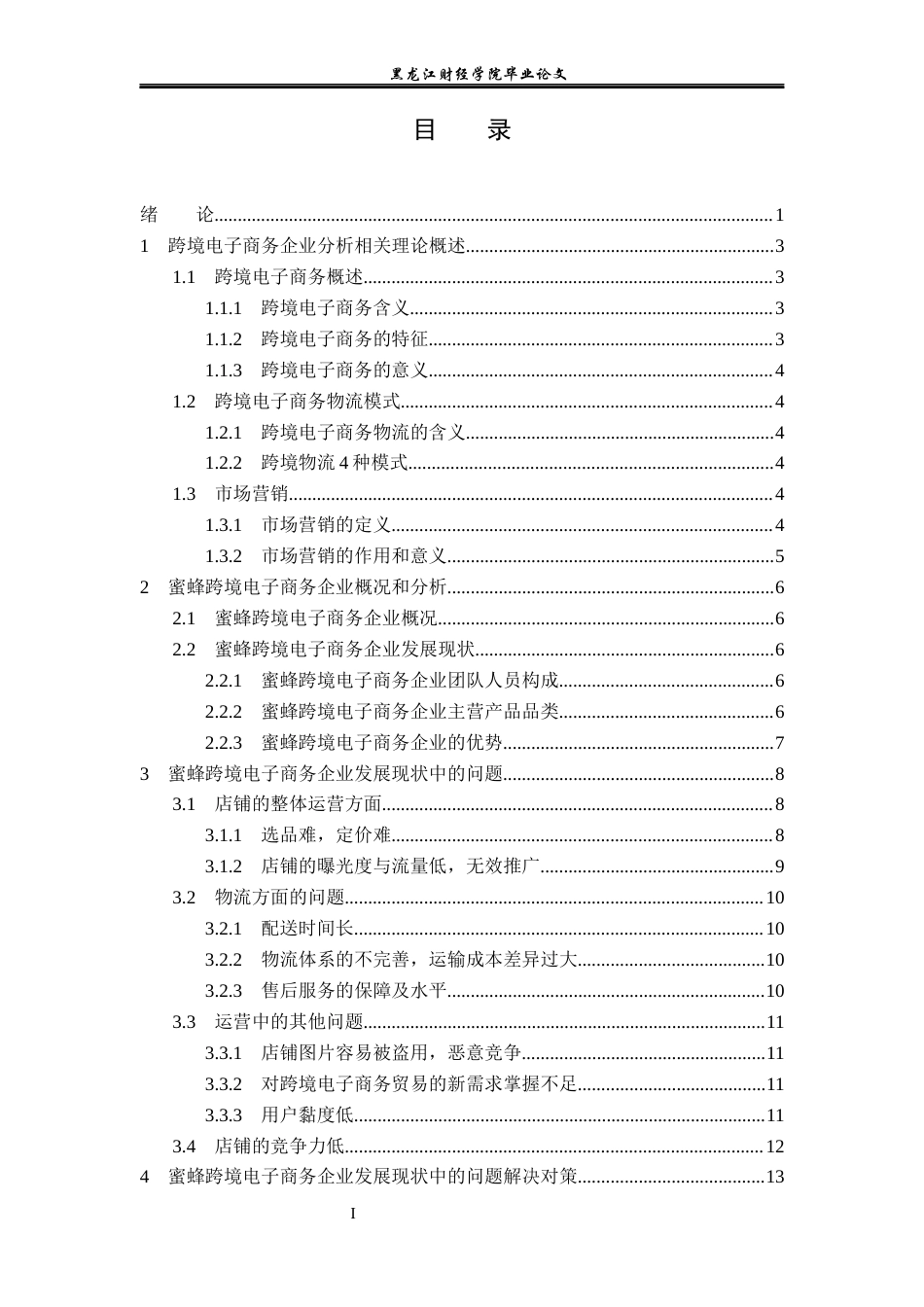 黑龙江财经学院毕业论文

目 录

绪 论 1
1 跨境电子商务企业分析相关理论概述 3
1.1 跨境电子商务概述 3
1.1.1 跨境电子商务含义 3
1.1.2 跨境电子商务的特征 3
1.1.3 跨境电子商务的意义 4
1.2 跨境电子商务物流模式 4
1.2.1 跨境电子商务物流的含义 4
1.2.2 跨境物流4种模式 4
1.3 市场营销 4
1.3.1 市场营销的定义 4
1.3.2 市场营销的作用和意义 5
2 蜜蜂跨境电子商务企业概况和分析 6
2.1 蜜蜂跨境电子商务企业概况 6
2.2 蜜蜂跨境电子商务企业发展现状 6
2.2.1 蜜蜂跨境电子商务企业团队人员构成 6
2.2.2 蜜蜂跨境电子商务企业主营产品品类 6
2.2.3 蜜蜂跨境电子商务企业的优势 7
3 蜜蜂跨境电子商务企业发展现状中的问题 8
3.1 店铺的整体运营方面 8
3.1.1 选品难，定价难 8
3.1.2 店铺的曝光度与流量低，无效推广 9
3.2 物流方面的问题 10
3.2.1 配送时间长 10
3.2.2 物流体系的不完善，运输成本差异过大 10
3.2.3 售后服务的保障及水平 10
3.3 运营中的其他问题 11
3.3.1 店铺图片容易被盗用，恶意竞争 11
3.3.2 对跨境电子商务贸易的新需求掌握不足 11
3.3.3 用户黏度低 11
3.4 店铺的竞争力低 12
4 蜜蜂跨境电子商务企业发展现状中的问题解决对策 13

I